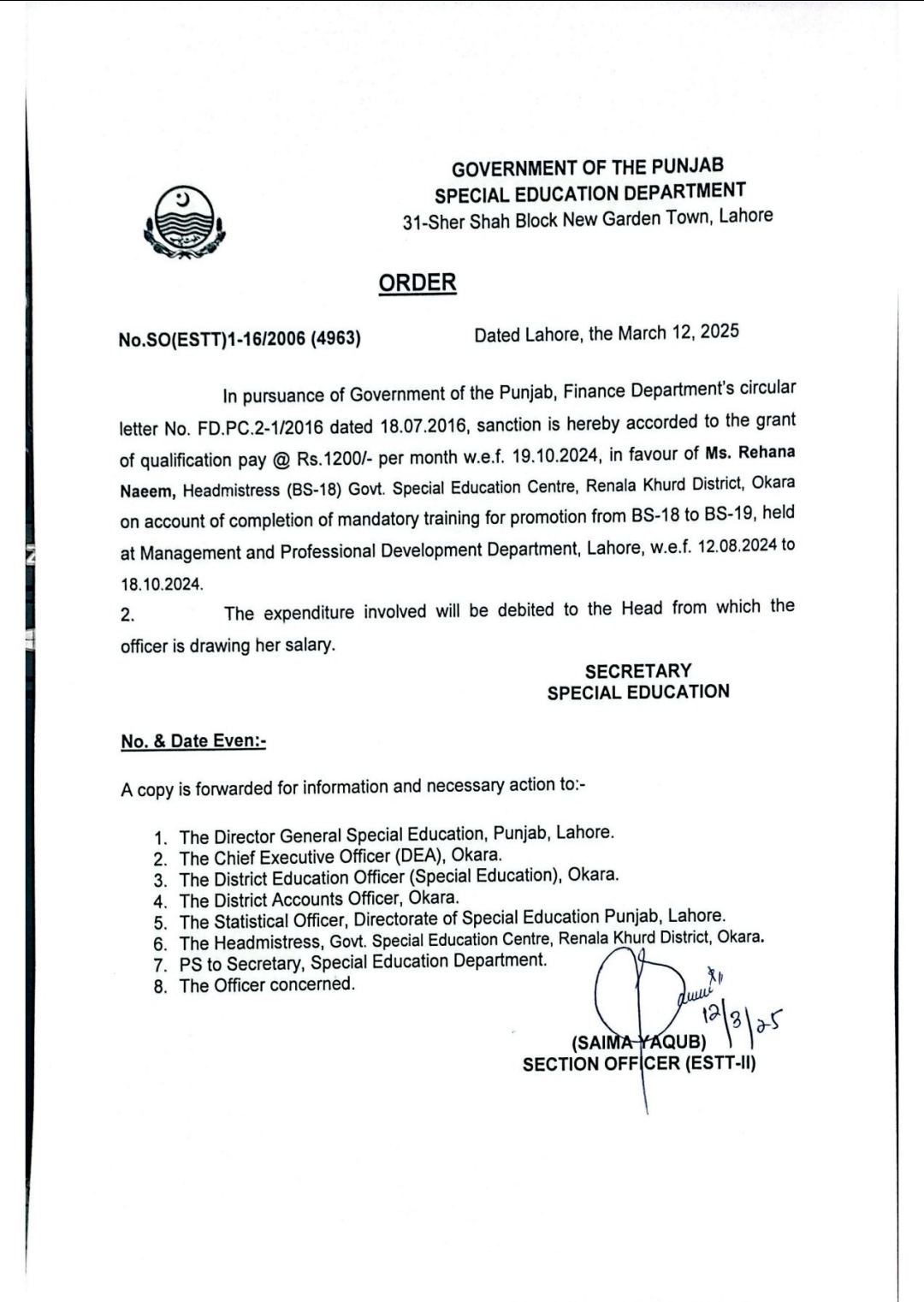 GOVERNMENT OF THE PUNJAB
SPECIAL EDUCATION DEPARTMENT
31-Sher Shah Block New Garden Town, Lahore

ORDER

No.SO(ESTT)1-16/2006 (4963) Dated Lahore, the March 12, 2025

In pursuance of Government of the Punjab, Finance Department's circular letter No. FD.PC.2-1/2016 dated 18.07.2016, sanction is hereby accorded to the grant of qualification pay @ Rs.1200/- per month w.e.f. 19.10.2024, in favour of Ms. Rehana Naeem, Headmistress (BS-18) Govt. Special Education Centre, Renala Khurd District, Okara on account of completion of mandatory training for promotion from BS-18 to BS-19, held at Management and Professional Development Department, Lahore, w.e.f. 12.08.2024 to 18.10.2024.

2. The expenditure involved will be debited to the Head from which the officer is drawing her salary.

SECRETARY
SPECIAL EDUCATION

No. & Date Even:-

A copy is forwarded for information and necessary action to:-

1. The Director General Special Education, Punjab, Lahore.
2. The Chief Executive Officer (DEA), Okara.
3. The District Education Officer (Special Education), Okara.
4. The District Accounts Officer, Okara.
5. The Statistical Officer, Directorate of Special Education Punjab, Lahore.
6. The Headmistress, Govt. Special Education Centre, Renala Khurd District, Okara.
7. PS to Secretary, Special Education Department.
8. The Officer concerned.

12/3/25

(SAIMA YAQUB)
SECTION OFFICER (ESTT-II)